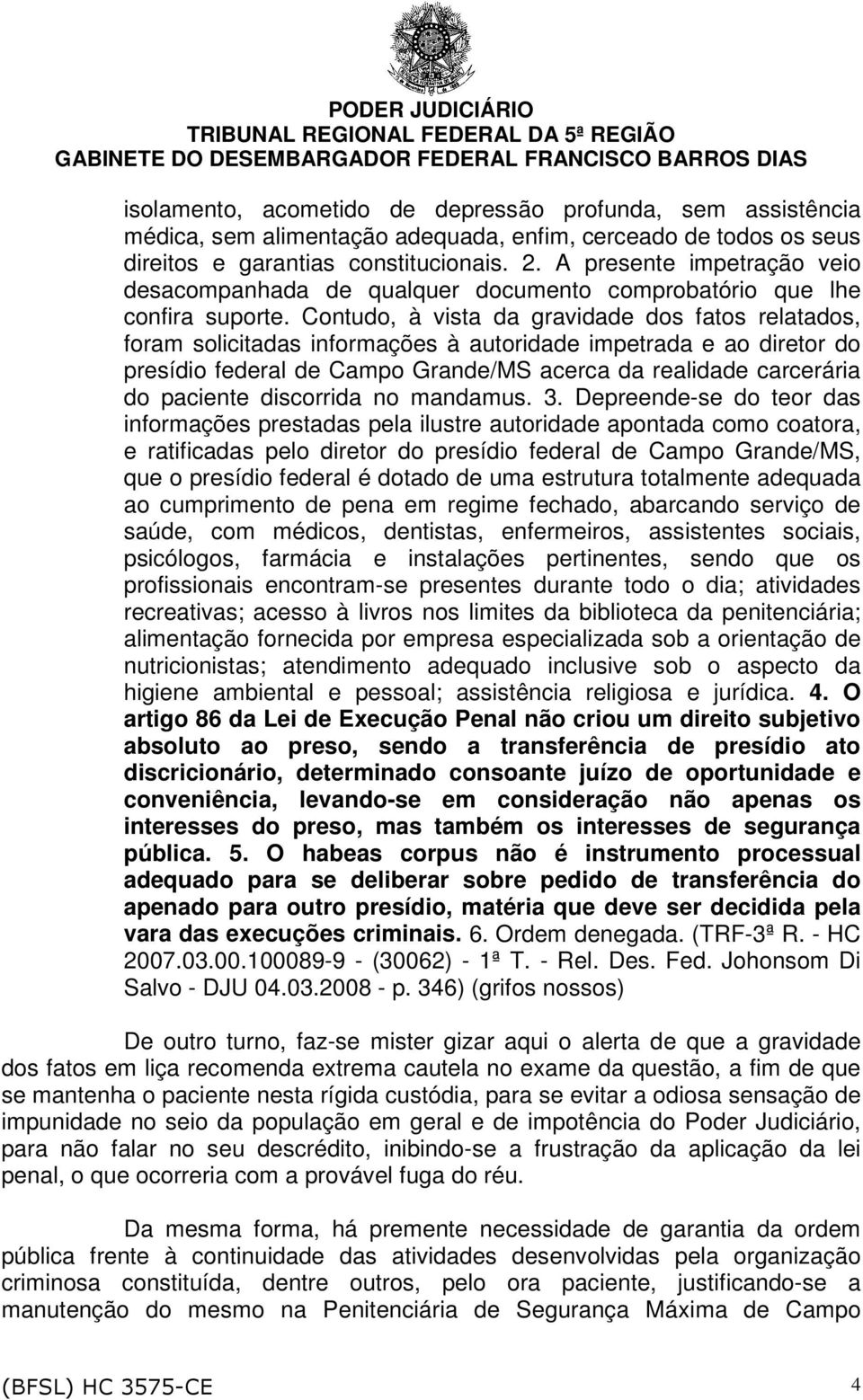 PODER JUDICIÁRIO
TRIBUNAL REGIONAL FEDERAL DA 5ª REGIÃO
GABINETE DO DESEMBARGADOR FEDERAL FRANCISCO BARROS DIAS

isolamento, acometido de depressão profunda, sem assistência médica, sem alimentação adequada, enfim, cerceado de todos os seus direitos e garantias constitucionais. 2. A presente impetração veio desacompanhada de qualquer documento comprobatório que lhe confira suporte. Contudo, à vista da gravidade dos fatos relatados, foram solicitadas informações à autoridade impetrada e ao diretor do presídio federal de Campo Grande/MS acerca da realidade carcerária do paciente discorrida no mandamus. 3. Depreende-se do teor das informações prestadas pela ilustre autoridade apontada como coatora, e ratificadas pelo diretor do presídio federal de Campo Grande/MS, que o presídio federal é dotado de uma estrutura totalmente adequada ao cumprimento de pena em regime fechado, abarcando serviço de saúde, com médicos, dentistas, enfermeiros, assistentes sociais, psicólogos, farmácia e instalações pertinentes, sendo que os profissionais encontram-se presentes durante todo o dia; atividades recreativas; acesso à livros nos limites da biblioteca da penitenciária; alimentação fornecida por empresa especializada sob a orientação de nutricionistas; atendimento adequado inclusive sob o aspecto da higiene ambiental e pessoal; assistência religiosa e jurídica. 4. O artigo 86 da Lei de Execução Penal não criou um direito subjetivo absoluto ao preso, sendo a transferência de presídio ato discricionário, determinado consoante juízo de oportunidade e conveniência, levando-se em consideração não apenas os interesses do preso, mas também os interesses de segurança pública. 5. O habeas corpus não é instrumento processual adequado para se deliberar sobre pedido de transferência do apenado para outro presídio, matéria que deve ser decidida pela vara das execuções criminais. 6. Ordem denegada. (TRF-3ª R. - HC 2007.03.00.100089-9 - (30062) - 1ª T. - Rel. Des. Fed. Johonsom Di Salvo - DJU 04.03.2008 - p. 346) (grifos nossos)

De outro turno, faz-se mister gizar aqui o alerta de que a gravidade dos fatos em liça recomenda extrema cautela no exame da questão, a fim de que se mantenha o paciente nesta rígida custódia, para se evitar a odiosa sensação de impunidade no seio da população em geral e de impotência do Poder Judiciário, para não falar no seu descrédito, inibindo-se a frustração da aplicação da lei penal, o que ocorreria com a provável fuga do réu.

Da mesma forma, há premente necessidade de garantia da ordem pública frente à continuidade das atividades desenvolvidas pela organização criminosa constituída, dentre outros, pelo ora paciente, justificando-se a manutenção do mesmo na Penitenciária de Segurança Máxima de Campo

(BFSL) HC 3575-CE 4